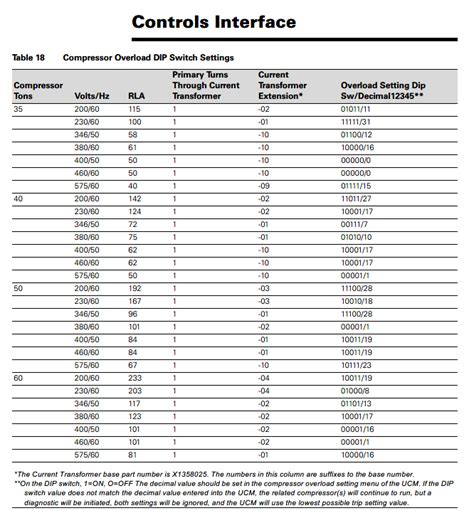 Controls Interface

Table 18 Compressor Overload DIP Switch Settings

| Compressor Tons | Volts/Hz | RLA | Primary Turns Through Current Transformer | Current Transformer Extension* | Overload Setting Dip Sw/Decimal12345** |
|---|---|---|---|---|---|
| 35 | 200/60 | 115 | 1 | -02 | 01011/11 |
| | 230/60 | 100 | 1 | -01 | 11111/31 |
| | 346/50 | 58 | 1 | -10 | 01100/12 |
| | 380/60 | 61 | 1 | -10 | 10000/16 |
| | 400/50 | 50 | 1 | -10 | 00000/0 |
| | 460/60 | 50 | 1 | -10 | 00000/0 |
| | 575/60 | 40 | 1 | -09 | 01111/15 |
| 40 | 200/60 | 142 | 1 | -02 | 11011/27 |
| | 230/60 | 124 | 1 | -02 | 10001/17 |
| | 346/50 | 72 | 1 | -01 | 00111/7 |
| | 380/60 | 75 | 1 | -01 | 01010/10 |
| | 400/50 | 62 | 1 | -10 | 10001/17 |
| | 460/60 | 62 | 1 | -10 | 10001/17 |
| | 575/60 | 50 | 1 | -10 | 00001/1 |
| 50 | 200/60 | 192 | 1 | -03 | 11100/28 |
| | 230/60 | 167 | 1 | -03 | 10010/18 |
| | 346/50 | 96 | 1 | -01 | 11100/28 |
| | 380/60 | 101 | 1 | -02 | 00001/1 |
| | 400/50 | 84 | 1 | -01 | 10011/19 |
| | 460/60 | 84 | 1 | -01 | 10011/19 |
| | 575/60 | 67 | 1 | -10 | 10111/23 |
| 60 | 200/60 | 233 | 1 | -04 | 10011/19 |
| | 230/60 | 203 | 1 | -04 | 01000/8 |
| | 346/50 | 117 | 1 | -02 | 01101/13 |
| | 380/60 | 123 | 1 | -02 | 10001/17 |
| | 400/50 | 101 | 1 | -02 | 00001/16 |
| | 460/60 | 101 | 1 | -02 | 00001/1 |
| | 575/60 | 81 | 1 | -01 | 10000/16 |

*The Current Transformer base part number is X1358025. The numbers in this column are suffixes to the base number.
**On the DIP switch, 1=ON, O=OFF The decimal value should be set in the compressor overload setting menu of the UCM. If the DIP switch value does not match the decimal value entered into the UCM, the related compressor(s) will continue to run, but a diagnostic will be initiated, both settings will be ignored, and the UCM will use the lowest possible trip setting value.